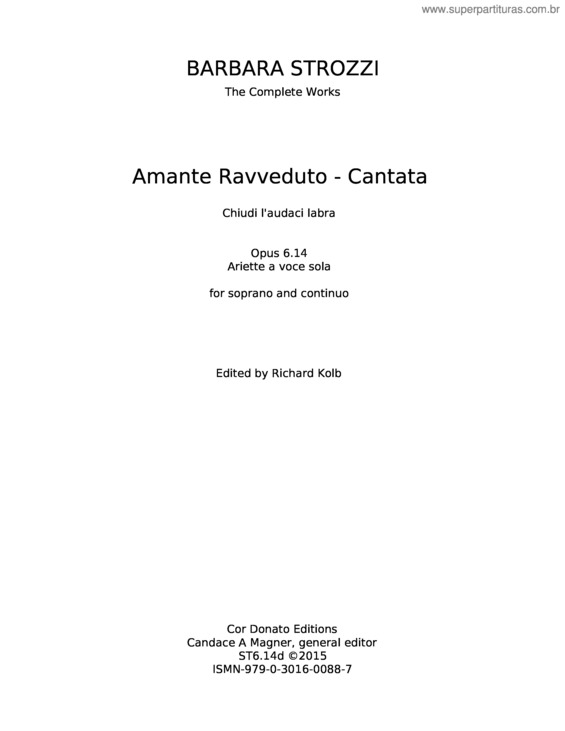 www.superpartituras.com.br

BARBARA STROZZI
The Complete Works

Amante Ravveduto - Cantata

Chiudi l'audaci labra

Opus 6.14
Ariette a voce sola

for soprano and continuo

Edited by Richard Kolb

Cor Donato Editions
Candace A Magner, general editor
ST6.14d ©2015
ISMN-979-0-3016-0088-7